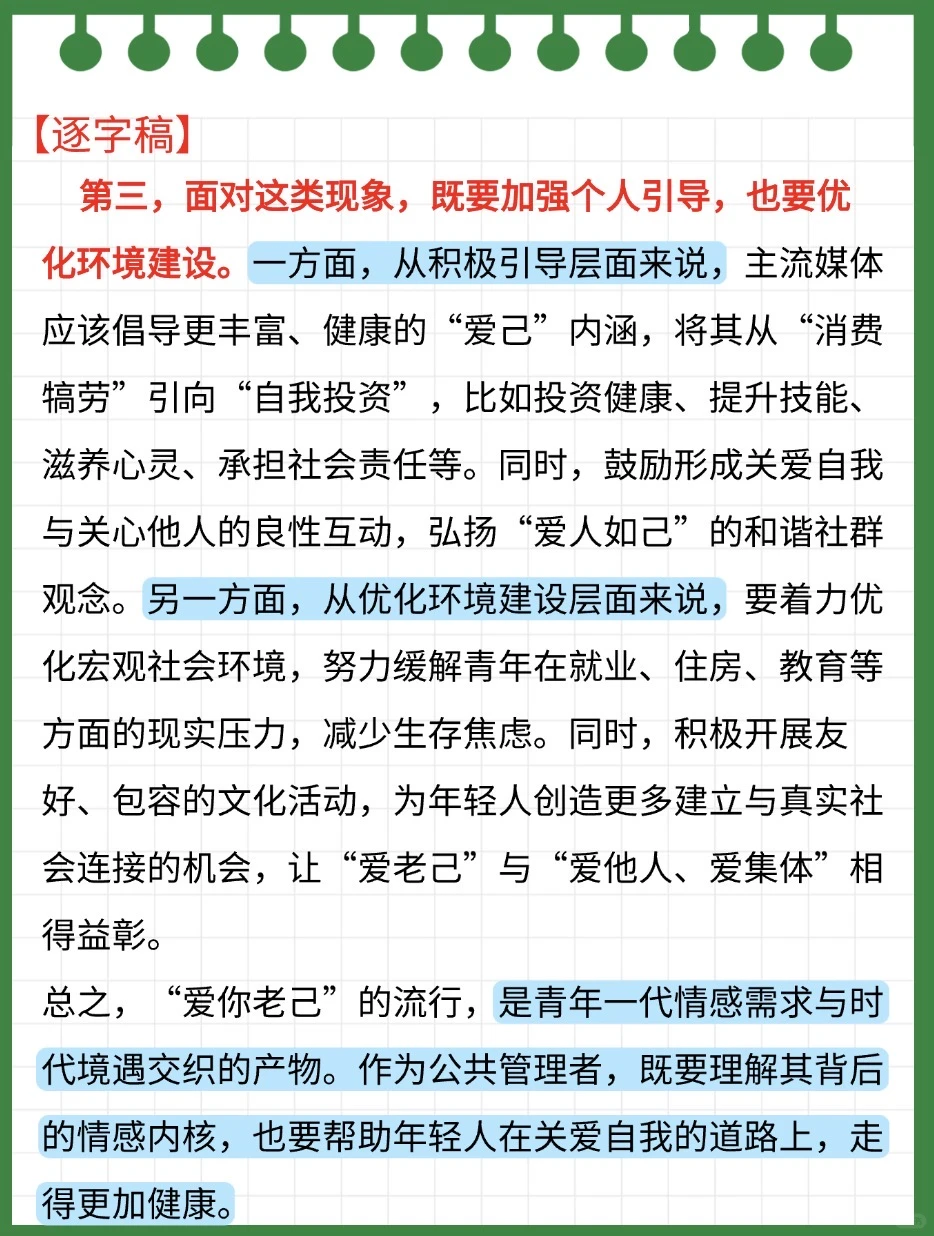 【逐字稿】

第三，面对这类现象，既要加强个人引导，也要优化环境建设。一方面，从积极引导层面来说，主流媒体应该倡导更丰富、健康的“爱己”内涵，将其从“消费犒劳”引向“自我投资”，比如投资健康、提升技能、滋养心灵、承担社会责任等。同时，鼓励形成关爱自我与关心他人的良性互动，弘扬“爱人如己”的和谐社群观念。另一方面，从优化环境建设层面来说，要着力优化宏观社会环境，努力缓解青年在就业、住房、教育等方面的现实压力，减少生存焦虑。同时，积极开展友好、包容的文化活动，为年轻人创造更多建立与真实社会连接的机会，让“爱老己”与“爱他人、爱集体”相得益彰。

总之，“爱你老己”的流行，是青年一代情感需求与时代境遇交织的产物。作为公共管理者，既要理解其背后的情感内核，也要帮助年轻人在关爱自我的道路上，走得更加健康。